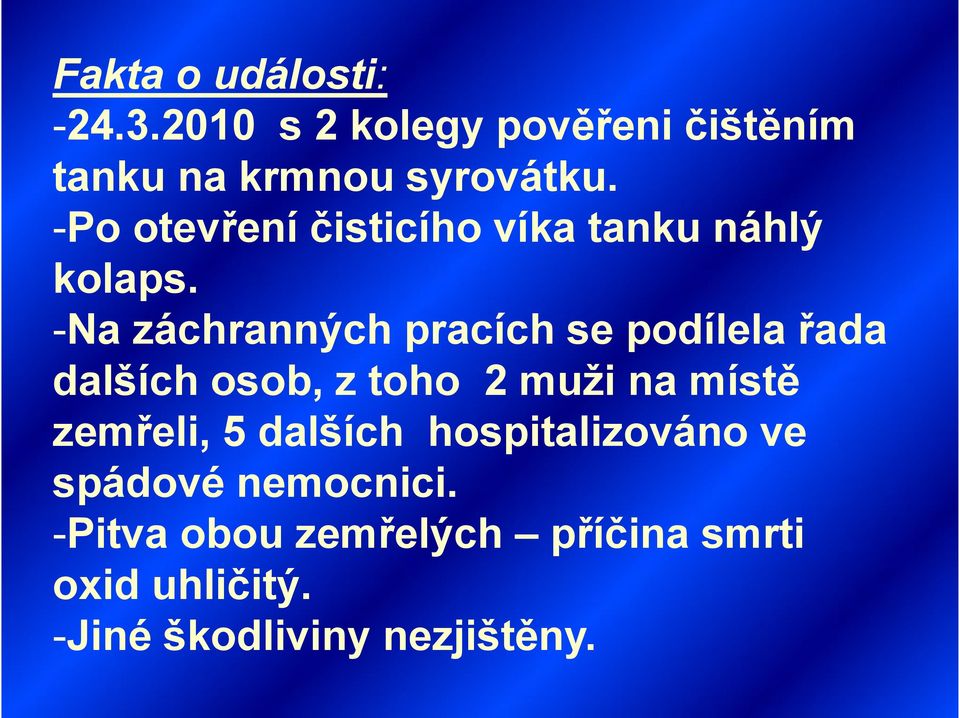 Fakta o události:
-24.3.2010 s 2 kolegy pověřeni čištěním tanku na krmnou syrovátku.
-Po otevření čisticího víka tanku náhlý kolaps.
-Na záchranných pracích se podílela řada dalších osob, z toho 2 muži na místě zemřeli, 5 dalších hospitalizováno ve spádové nemocnici.
-Pitva obou zemřelých – příčina smrti oxid uhličitý.
-Jiné škodliviny nezjištěny.